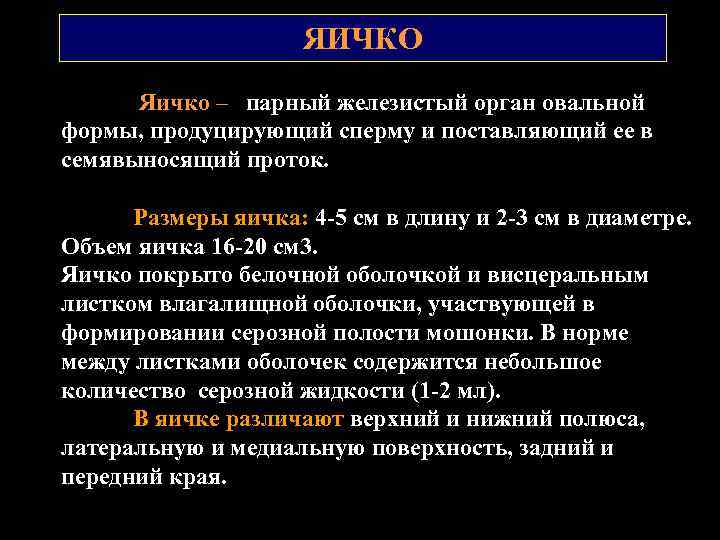 ЯИЧКО

Яичко – парный железистый орган овальной формы, продуцирующий сперму и поставляющий ее в семявыносящий проток.

Размеры яичка: 4-5 см в длину и 2-3 см в диаметре. Объем яичка 16-20 см3.
Яичко покрыто белочной оболочкой и висцеральным листком влагалищной оболочки, участвующей в формировании серозной полости мошонки. В норме между листками оболочек содержится небольшое количество серозной жидкости (1-2 мл).
В яичке различают верхний и нижний полюса, латеральную и медиальную поверхность, задний и передний края.